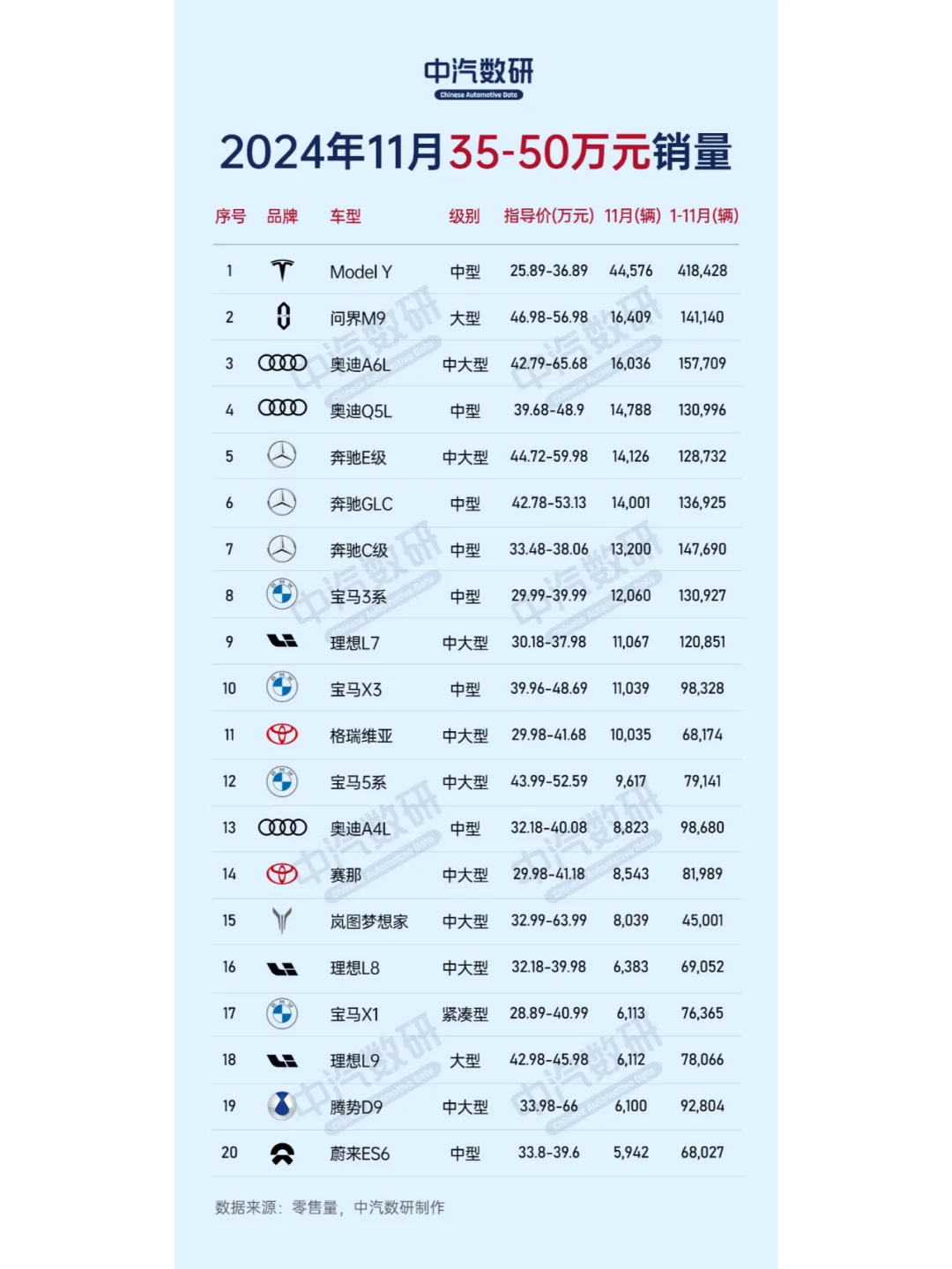 中汽数研
Chinese Automotive Data

2024年11月35-50万元销量

| 序号 | 品牌 | 车型 | 级别 | 指导价(万元) | 11月(辆) | 1-11月(辆) |
|---|---|---|---|---|---|---|
| 1 | | Model Y | 中型 | 25.89-36.89 | 44,576 | 418,428 |
| 2 | | 问界M9 | 大型 | 46.98-56.98 | 16,409 | 141,140 |
| 3 | | 奥迪A6L | 中大型 | 42.79-65.68 | 16,036 | 157,709 |
| 4 | | 奥迪Q5L | 中型 | 39.68-48.9 | 14,788 | 130,996 |
| 5 | | 奔驰E级 | 中大型 | 44.72-59.98 | 14,126 | 128,732 |
| 6 | | 奔驰GLC | 中型 | 42.78-53.13 | 14,001 | 136,925 |
| 7 | | 奔驰C级 | 中型 | 33.48-38.06 | 13,200 | 147,690 |
| 8 | | 宝马3系 | 中型 | 29.99-39.99 | 12,060 | 130,927 |
| 9 | | 理想L7 | 中大型 | 30.18-37.98 | 11,067 | 120,851 |
| 10 | | 宝马X3 | 中型 | 39.96-48.69 | 11,039 | 98,328 |
| 11 | | 格瑞维亚 | 中大型 | 29.98-41.68 | 10,035 | 68,174 |
| 12 | | 宝马5系 | 中大型 | 43.99-52.59 | 9,617 | 79,141 |
| 13 | | 奥迪A4L | 中型 | 32.18-40.08 | 8,823 | 98,680 |
| 14 | | 赛那 | 中大型 | 29.98-41.18 | 8,543 | 81,989 |
| 15 | | 岚图梦想家 | 中大型 | 32.99-63.99 | 8,039 | 45,001 |
| 16 | | 理想L8 | 中大型 | 32.18-39.98 | 6,383 | 69,052 |
| 17 | | 宝马X1 | 紧凑型 | 28.89-40.99 | 6,113 | 76,365 |
| 18 | | 理想L9 | 大型 | 42.98-45.98 | 6,112 | 78,066 |
| 19 | | 腾势D9 | 中大型 | 33.98-66 | 6,100 | 92,804 |
| 20 | | 蔚来ES6 | 中型 | 33.8-39.6 | 5,942 | 68,027 |

数据来源：零售量，中汽数研制作